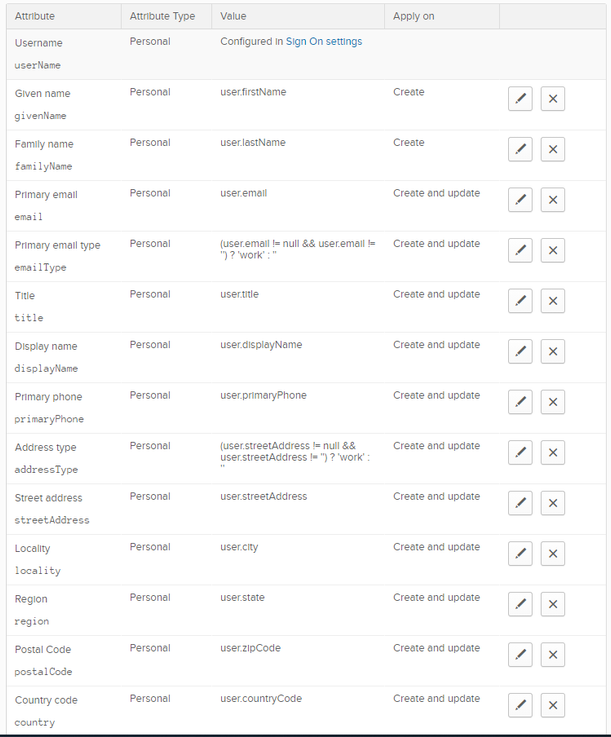 | Attribute | Attribute Type | Value | Apply on | |
|---|---|---|---|---|
| Username userName | Personal | Configured in Sign On settings | | |
| Given name givenName | Personal | user.firstName | Create | |
| Family name familyName | Personal | user.lastName | Create | |
| Primary email email | Personal | user.email | Create and update | |
| Primary email type emailType | Personal | (user.email != null && user.email != '') ? 'work' : '' | Create and update | |
| Title title | Personal | user.title | Create and update | |
| Display name displayName | Personal | user.displayName | Create and update | |
| Primary phone primaryPhone | Personal | user.primaryPhone | Create and update | |
| Address type addressType | Personal | (user.streetAddress != null && user.streetAddress != '') ? 'work' : '' | Create and update | |
| Street address streetAddress | Personal | user.streetAddress | Create and update | |
| Locality locality | Personal | user.city | Create and update | |
| Region region | Personal | user.state | Create and update | |
| Postal Code postalCode | Personal | user.zipCode | Create and update | |
| Country code country | Personal | user.countryCode | Create and update | |